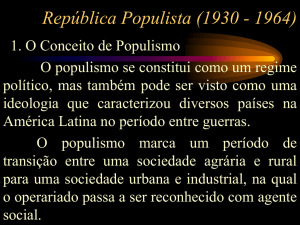 República Populista (1930 - 1964)

1. O Conceito de Populismo

O populismo se constitui como um regime político, mas também pode ser visto como uma ideologia que caracterizou diversos países na América Latina no período entre guerras.

O populismo marca um período de transição entre uma sociedade agrária e rural para uma sociedade urbana e industrial, na qual o operariado passa a ser reconhecido com agente social.